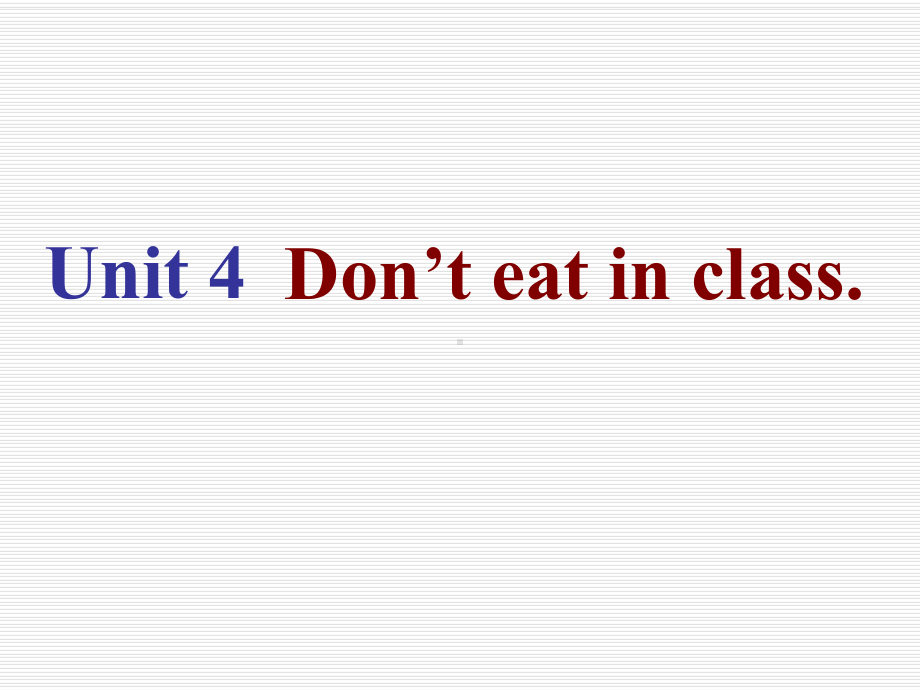 Unit 4 Don’t eat in class.